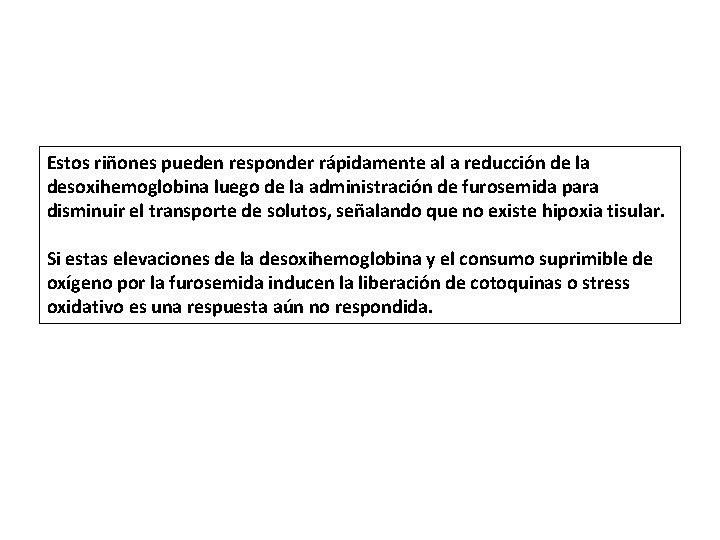 Estos riñones pueden responder rápidamente al a reducción de la desoxihemoglobina luego de la administración de furosemida para disminuir el transporte de solutos, señalando que no existe hipoxia tisular.

Si estas elevaciones de la desoxihemoglobina y el consumo suprimible de oxígeno por la furosemida inducen la liberación de cotoquinas o stress oxidativo es una respuesta aún no respondida.